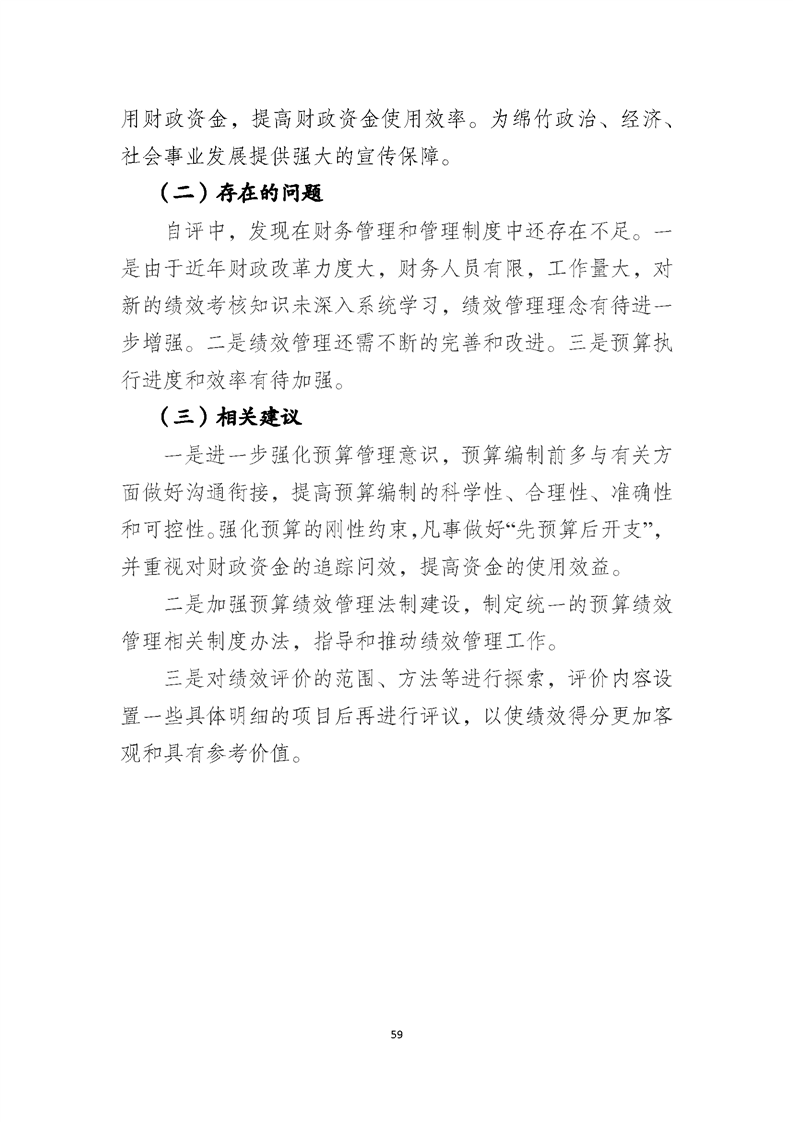 用财政资金，提高财政资金使用效率。为绵竹政治、经济、社会事业发展提供强大的宣传保障。

（二）存在的问题

自评中，发现在财务管理和管理制度中还存在不足。一是由于近年财政改革力度大，财务人员有限，工作量大，对新的绩效考核知识未深入系统学习，绩效管理理念有待进一步增强。二是绩效管理还需不断的完善和改进。三是预算执行进度和效率有待加强。

（三）相关建议

一是进一步强化预算管理意识，预算编制前多与有关方面做好沟通衔接，提高预算编制的科学性、合理性、准确性和可控性。强化预算的刚性约束，凡事做好“先预算后开支”，并重视对财政资金的追踪问效，提高资金的使用效益。

二是加强预算绩效管理法制建设，制定统一的预算绩效管理相关制度办法，指导和推动绩效管理工作。

三是对绩效评价的范围、方法等进行探索，评价内容设置一些具体明细的项目后再进行评议，以使绩效得分更加客观和具有参考价值。

59